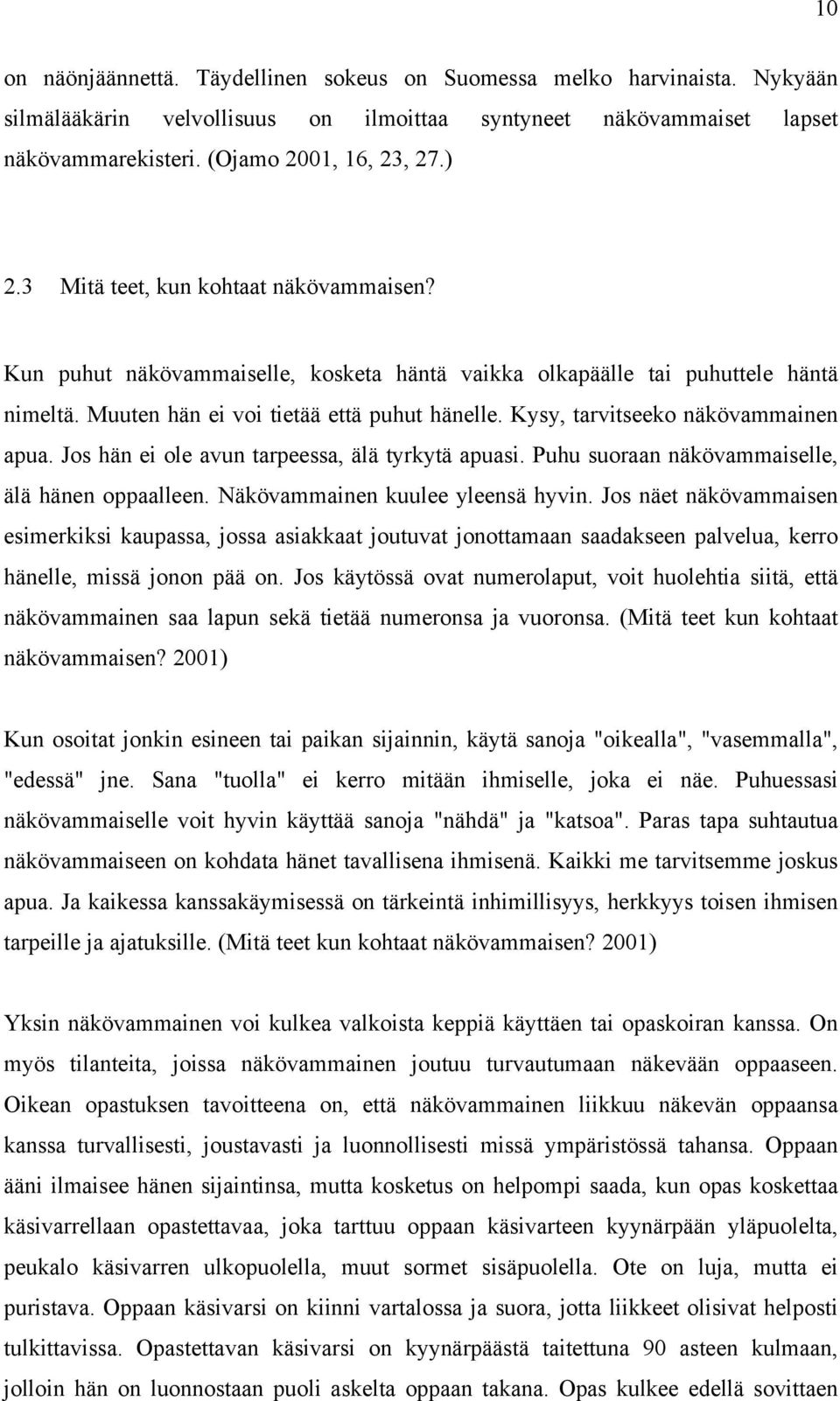 10

on näönjäännettä. Täydellinen sokeus on Suomessa melko harvinaista. Nykyään silmälääkärin velvollisuus on ilmoittaa syntyneet näkövammaiset lapset näkövammarekisteri. (Ojamo 2001, 16, 23, 27.)

2.3 Mitä teet, kun kohtaat näkövammaisen?

Kun puhut näkövammaiselle, kosketa häntä vaikka olkapäälle tai puhuttele häntä nimeltä. Muuten hän ei voi tietää että puhut hänelle. Kysy, tarvitseeko näkövammainen apua. Jos hän ei ole avun tarpeessa, älä tyrkytä apuasi. Puhu suoraan näkövammaiselle, älä hänen oppaalleen. Näkövammainen kuulee yleensä hyvin. Jos näet näkövammaisen esimerkiksi kaupassa, jossa asiakkaat joutuvat jonottamaan saadakseen palvelua, kerro hänelle, missä jonon pää on. Jos käytössä ovat numerolaput, voit huolehtia siitä, että näkövammainen saa lapun sekä tietää numeronsa ja vuoronsa. (Mitä teet kun kohtaat näkövammaisen? 2001)

Kun osoitat jonkin esineen tai paikan sijainnin, käytä sanoja "oikealla", "vasemmalla", "edessä" jne. Sana "tuolla" ei kerro mitään ihmiselle, joka ei näe. Puhuessasi näkövammaiselle voit hyvin käyttää sanoja "nähdä" ja "katsoa". Paras tapa suhtautua näkövammaiseen on kohdata hänet tavallisena ihmisenä. Kaikki me tarvitsemme joskus apua. Ja kaikessa kanssakäymisessä on tärkeintä inhimillisyys, herkkyys toisen ihmisen tarpeille ja ajatuksille. (Mitä teet kun kohtaat näkövammaisen? 2001)

Yksin näkövammainen voi kulkea valkoista keppiä käyttäen tai opaskoiran kanssa. On myös tilanteita, joissa näkövammainen joutuu turvautumaan näkevään oppaaseen. Oikean opastuksen tavoitteena on, että näkövammainen liikkuu näkevän oppaansa kanssa turvallisesti, joustavasti ja luonnollisesti missä ympäristössä tahansa. Oppaan ääni ilmaisee hänen sijaintinsa, mutta kosketus on helpompi saada, kun opas koskettaa käsivarrellaan opastettavaa, joka tarttuu oppaan käsivarteen kyynärpään yläpuolelta, peukalo käsivarren ulkopuolella, muut sormet sisäpuolella. Ote on luja, mutta ei puristava. Oppaan käsivarsi on kiinni vartalossa ja suora, jotta liikkeet olisivat helposti tulkittavissa. Opastettavan käsivarsi on kyynärpäästä taitettuna 90 asteen kulmaan, jolloin hän on luonnostaan puoli askelta oppaan takana. Opas kulkee edellä sovittaen